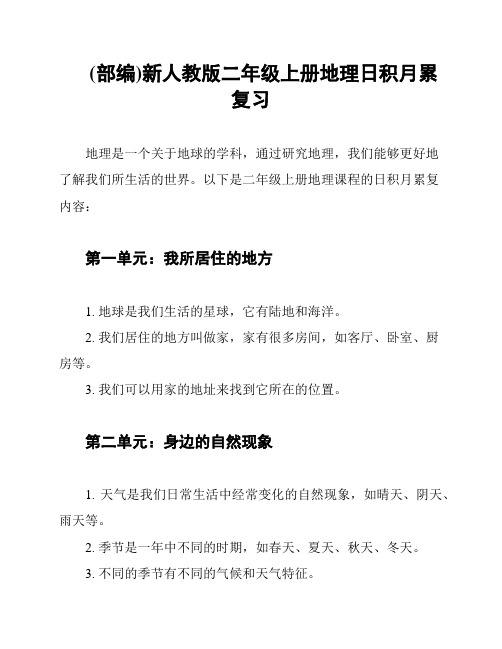 (部编)新人教版二年级上册地理日积月累复习

地理是一个关于地球的学科，通过研究地理，我们能够更好地了解我们所生活的世界。以下是二年级上册地理课程的日积月累复内容：

第一单元：我所居住的地方

1. 地球是我们生活的星球，它有陆地和海洋。

2. 我们居住的地方叫做家，家有很多房间，如客厅、卧室、厨房等。

3. 我们可以用家的地址来找到它所在的位置。

第二单元：身边的自然现象

1. 天气是我们日常生活中经常变化的自然现象，如晴天、阴天、雨天等。

2. 季节是一年中不同的时期，如春天、夏天、秋天、冬天。

3. 不同的季节有不同的气候和天气特征。